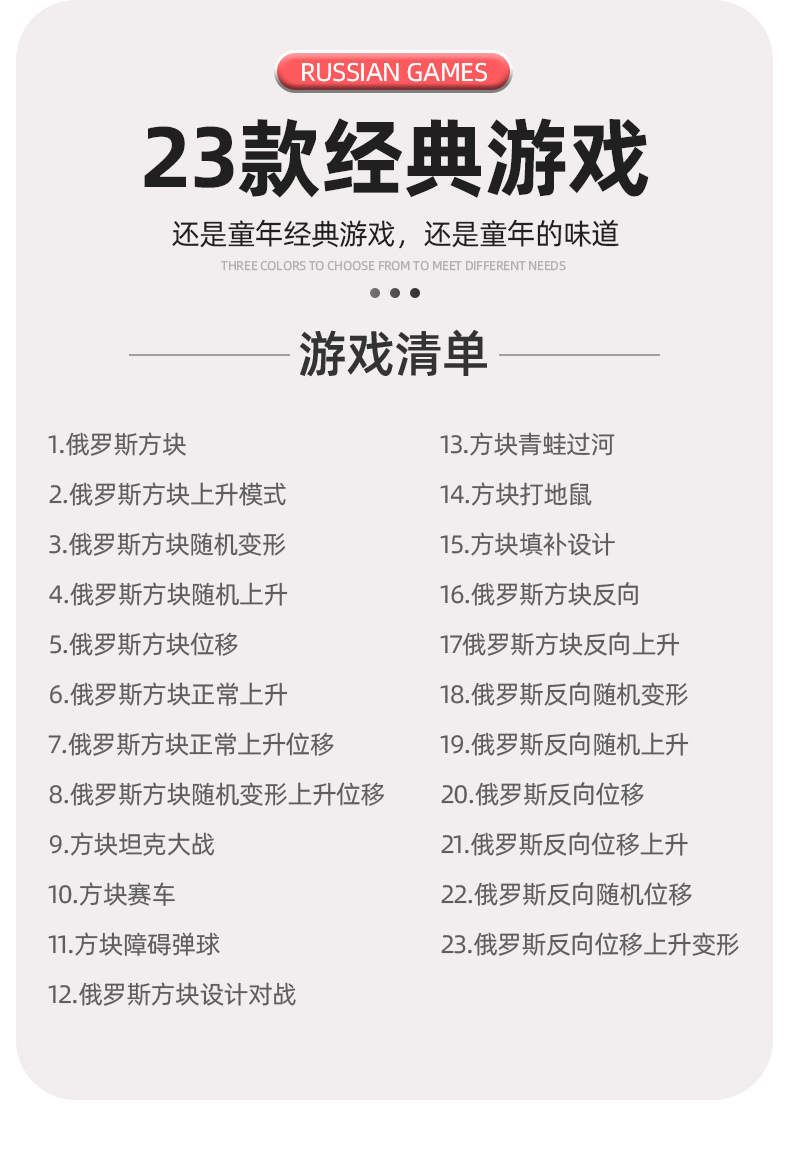 RUSSIAN GAMES

23款经典游戏

还是童年经典游戏，还是童年的味道

THREE COLORS TO CHOOSE FROM TO MEET DIFFERENT NEEDS

游戏清单

1.俄罗斯方块
2.俄罗斯方块上升模式
3.俄罗斯方块随机变形
4.俄罗斯方块随机上升
5.俄罗斯方块位移
6.俄罗斯方块正常上升
7.俄罗斯方块正常上升位移
8.俄罗斯方块随机变形上升位移
9.方块坦克大战
10.方块赛车
11.方块障碍弹球
12.俄罗斯方块设计对战

13.方块青蛙过河
14.方块打地鼠
15.方块填补设计
16.俄罗斯方块反向
17俄罗斯方块反向上升
18.俄罗斯反向随机变形
19.俄罗斯反向随机上升
20.俄罗斯反向位移
21.俄罗斯反向位移上升
22.俄罗斯反向随机位移
23.俄罗斯反向位移上升变形